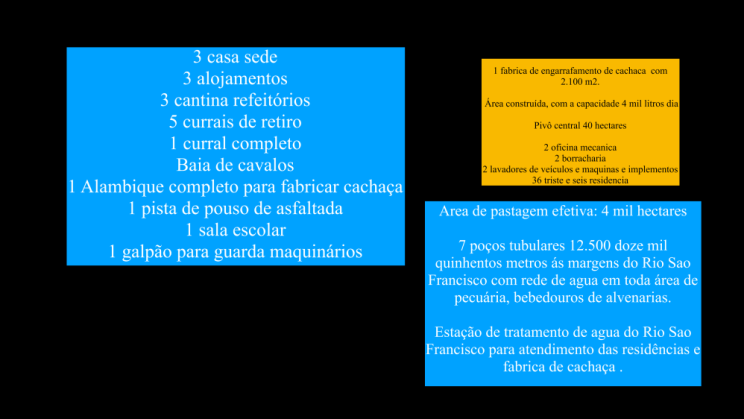 3 casa sede
3 alojamentos
3 cantina refeitórios
5 currais de retiro
1 curral completo
Baia de cavalos
1 Alambique completo para fabricar cachaça
1 pista de pouso de asfaltada
1 sala escolar
1 galpão para guarda maquinários

1 fabrica de engarrafamento de cachaca com 2.100 m2.

Área construída, com a capacidade 4 mil litros dia

Pivô central 40 hectares

2 oficina mecanica
2 borracharia
2 lavadores de veículos e maquinas e implementos
36 triste e seis residencia

Area de pastagem efetiva: 4 mil hectares

7 poços tubulares 12.500 doze mil quinhentos metros ás margens do Rio Sao Francisco com rede de agua em toda área de pecuária, bebedouros de alvenarias.

Estação de tratamento de agua do Rio Sao Francisco para atendimento das residências e fabrica de cachaça .